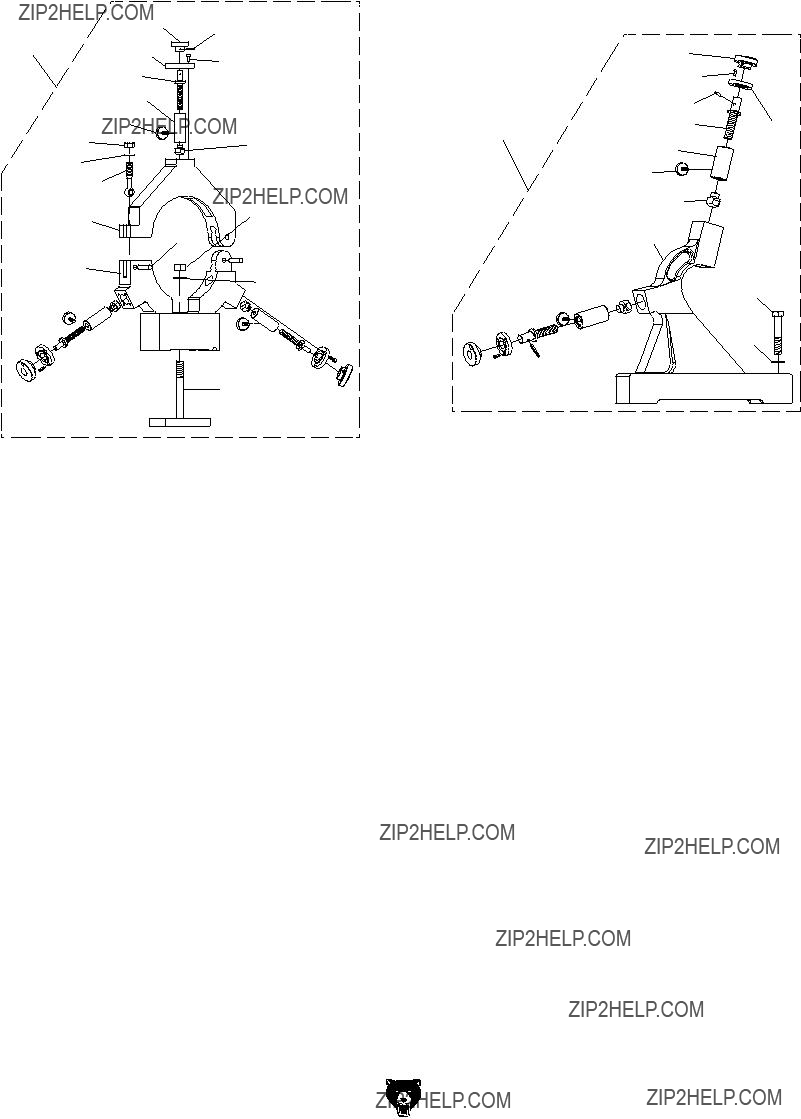 ZIP2HELP.COM

ZIP2HELP.COM

ZIP2HELP.COM

ZIP2HELP.COM

ZIP2HELP.COM

ZIP2HELP.COM

ZIP2HELP.COM

ZIP2HELP.COM

ZIP2HELP.COM